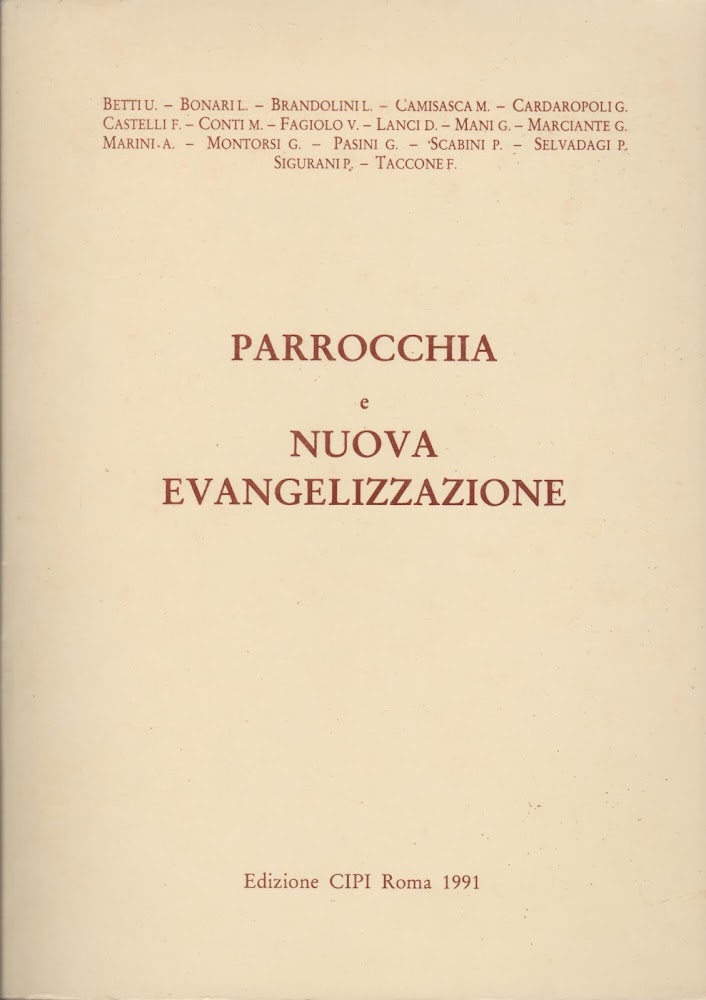 BETTI U. – BONARI L. – BRANDOLINI L. – CAMISASCA M. – CARDAROPOLI G. CASTELLI F. – CONTI M. – FAGIOLO V. – LANCI D. – MANI G. – MARCIANTE G. MARINI A. – MONTORSI G. – PASINI G. – SCABINI P. – SELVADAGI P. SIGURANI P. – TACCONE F.

PARROCCHIA
e
NUOVA
EVANGELIZZAZIONE

Edizione CIPI Roma 1991